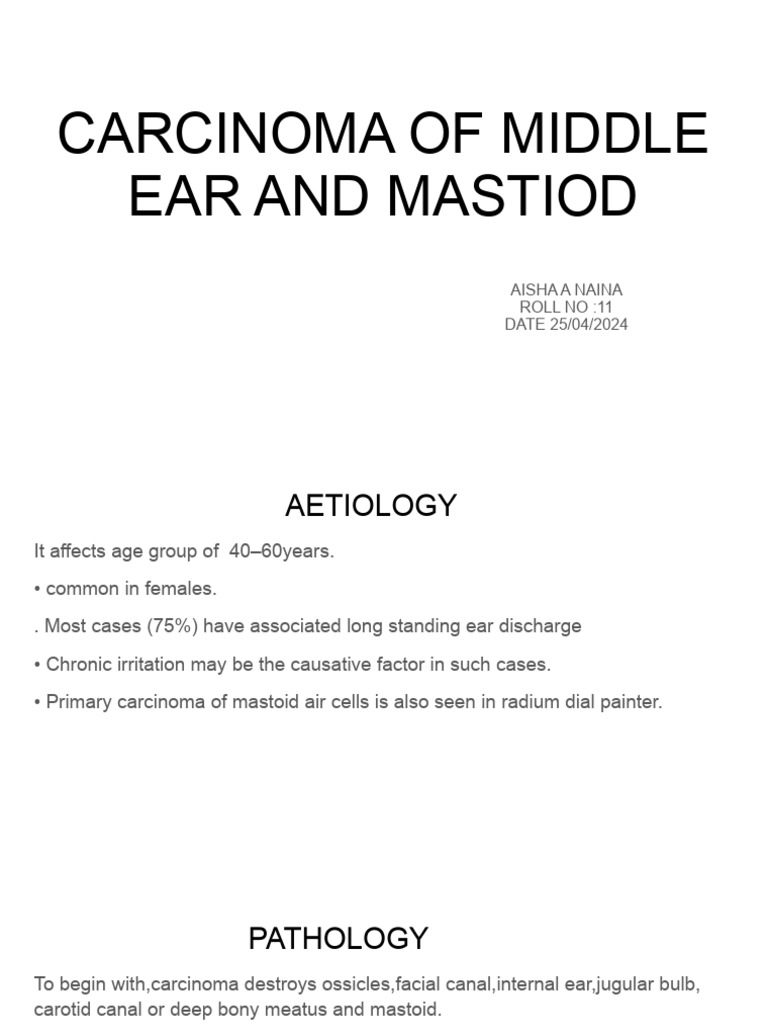 CARCINOMA OF MIDDLE EAR AND MASTIOD

AISHA A NAINA
ROLL NO :11
DATE 25/04/2024

AETIOLOGY

It affects age group of 40–60years.

• common in females.

. Most cases (75%) have associated long standing ear discharge

• Chronic irritation may be the causative factor in such cases.

• Primary carcinoma of mastoid air cells is also seen in radium dial painter.

PATHOLOGY

To begin with,carcinoma destroys ossicles,facial canal,internal ear,jugular bulb, carotid canal or deep bony meatus and mastoid.